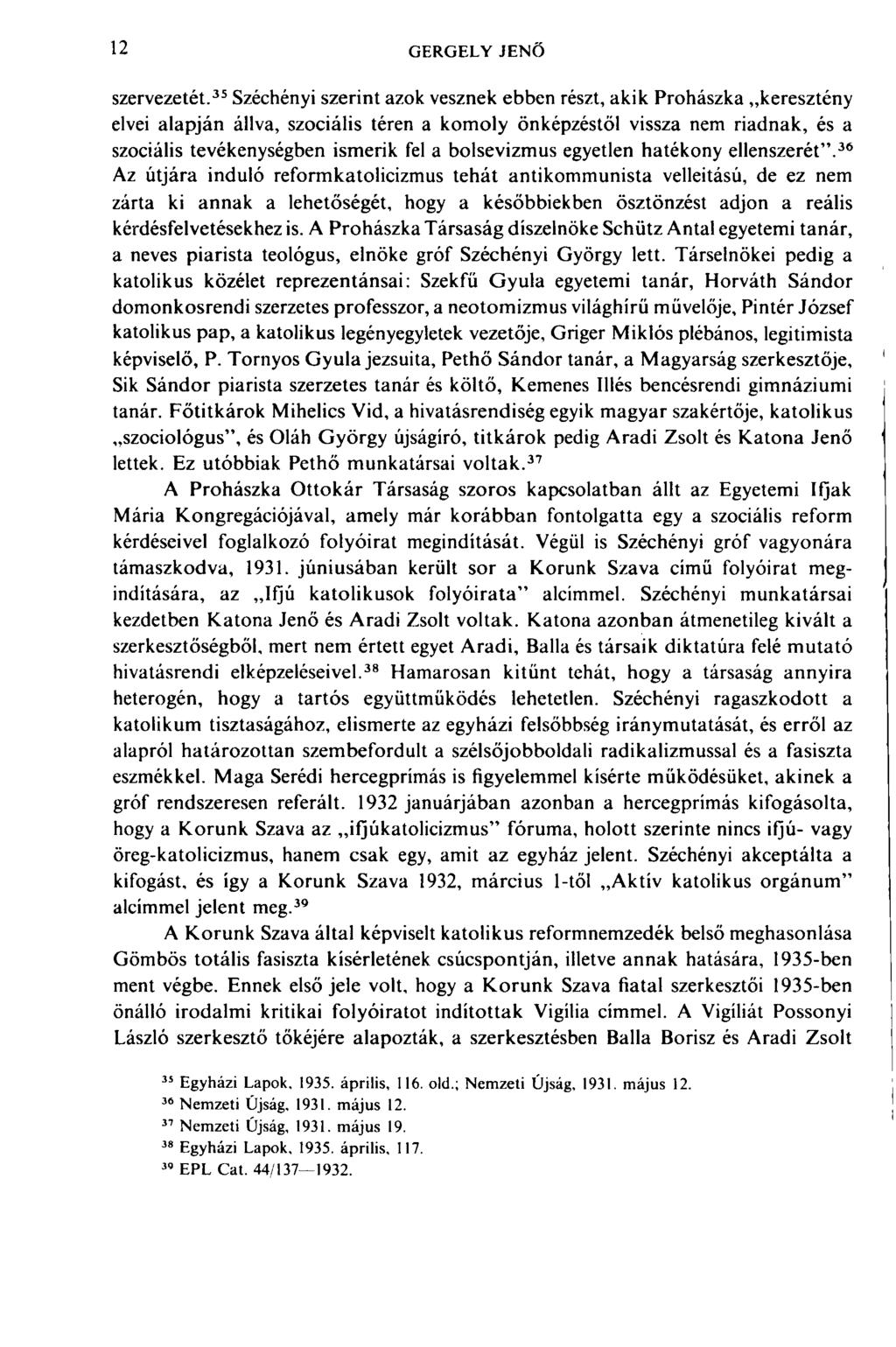 12 GERGELY JENŐ

szervezetét.$^{35}$ Széchényi szerint azok vesznek ebben részt, akik Prohászka „keresztény elvei alapján állva, szociális téren a komoly önképzéstől vissza nem riadnak, és a szociális tevékenységben ismerik fel a bolsevizmus egyetlen hatékony ellenszerét".$^{36}$ Az útjára induló reformkatolicizmus tehát antikommunista velleitású, de ez nem zárta ki annak a lehetőségét, hogy a későbbiekben ösztönzést adjon a reális kérdésfelvetésekhez is. A Prohászka Társaság díszelnöke Schütz Antal egyetemi tanár, a neves piarista teológus, elnöke gróf Széchényi György lett. Társelnökei pedig a katolikus közélet reprezentánsai: Szekfű Gyula egyetemi tanár, Horváth Sándor domonkosrendi szerzetes professzor, a neotomizmus világhírű művelője, Pintér József katolikus pap, a katolikus legényegyletek vezetője, Griger Miklós plébános, legitimista képviselő, P. Tornyos Gyula jezsuita, Pethő Sándor tanár, a Magyarság szerkesztője, Sík Sándor piarista szerzetes tanár és költő, Kemenes Illés bencésrendi gimnáziumi tanár. Főtitkárok Mihelics Vid, a hivatásrendiség egyik magyar szakértője, katolikus „szociológus", és Oláh György újságíró, titkárok pedig Aradi Zsolt és Katona Jenő lettek. Ez utóbbiak Pethő munkatársai voltak.$^{37}$

A Prohászka Ottokár Társaság szoros kapcsolatban állt az Egyetemi Ifjak Mária Kongregációjával, amely már korábban fontolgatta egy a szociális reform kérdéseivel foglalkozó folyóirat megindítását. Végül is Széchényi gróf vagyonára támaszkodva, 1931. júniusában került sor a Korunk Szava című folyóirat megindítására, az „Ifjú katolikusok folyóirata" alcímmel. Széchényi munkatársai kezdetben Katona Jenő és Aradi Zsolt voltak. Katona azonban átmenetileg kivált a szerkesztőségből, mert nem értett egyet Aradi, Balla és társaik diktatúra felé mutató hivatásrendi elképzeléseivel.$^{38}$ Hamarosan kitűnt tehát, hogy a társaság annyira heterogén, hogy a tartós együttműködés lehetetlen. Széchényi ragaszkodott a katolikum tisztaságához, elismerte az egyházi felsőbbség iránymutatását, és erről az alapról határozottan szembefordult a szélsőjobboldali radikalizmussal és a fasiszta eszmékkel. Maga Serédi hercegprímás is figyelemmel kísérte működésüket, akinek a gróf rendszeresen referált. 1932 januárjában azonban a hercegprímás kifogásolta, hogy a Korunk Szava az „ifjúkatolicizmus" fóruma, holott szerinte nincs ifjú- vagy öreg-katolicizmus, hanem csak egy, amit az egyház jelent. Széchényi akceptálta a kifogást, és így a Korunk Szava 1932, március 1-től „Aktív katolikus orgánum" alcímmel jelent meg.$^{39}$

A Korunk Szava által képviselt katolikus reformnemzedék belső meghasonlása Gömbös totális fasiszta kísérletének csúcspontján, illetve annak hatására, 1935-ben ment végbe. Ennek első jele volt, hogy a Korunk Szava fiatal szerkesztői 1935-ben önálló irodalmi kritikai folyóiratot indítottak Vigília címmel. A Vigíliát Possonyi László szerkesztő tőkéjére alapozták, a szerkesztésben Balla Borisz és Aradi Zsolt

$^{35}$ Egyházi Lapok, 1935. április, 116. old.; Nemzeti Újság, 1931. május 12.
$^{36}$ Nemzeti Újság, 1931. május 12.
$^{37}$ Nemzeti Újság, 1931. május 19.
$^{38}$ Egyházi Lapok, 1935. április, 117.
$^{39}$ EPL Cat. 44/137—1932.